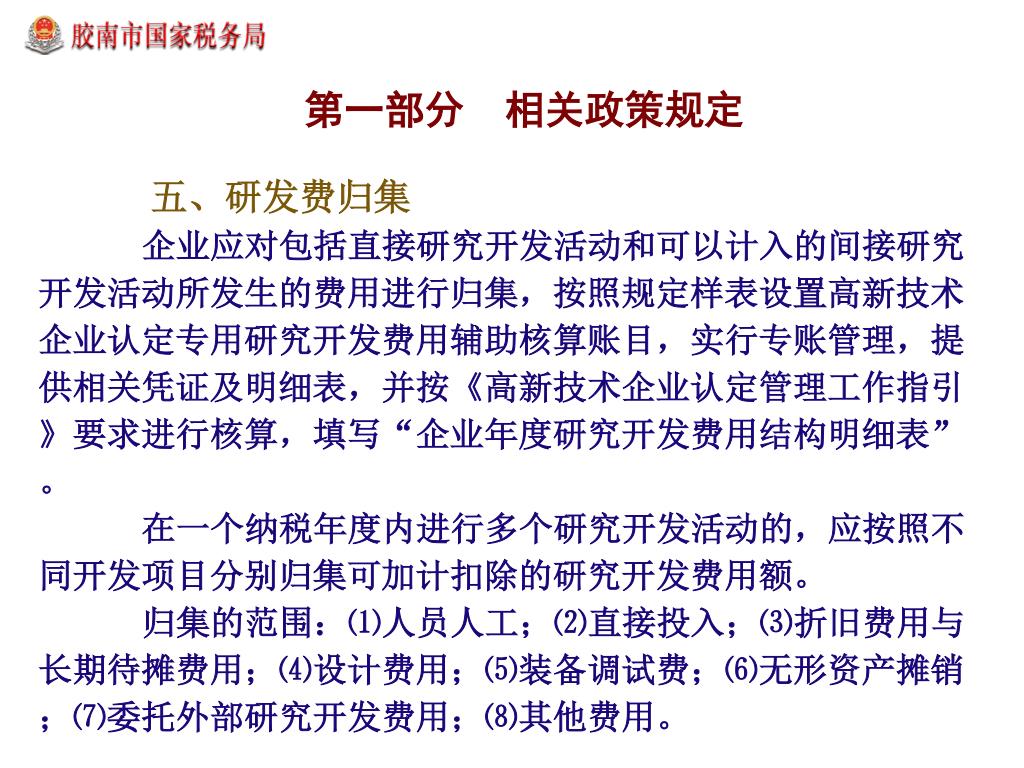 胶南市国家税务局

第一部分　相关政策规定

五、研发费归集

企业应对包括直接研究开发活动和可以计入的间接研究开发活动所发生的费用进行归集，按照规定样表设置高新技术企业认定专用研究开发费用辅助核算账目，实行专账管理，提供相关凭证及明细表，并按《高新技术企业认定管理工作指引》要求进行核算，填写“企业年度研究开发费用结构明细表”。

在一个纳税年度内进行多个研究开发活动的，应按照不同开发项目分别归集可加计扣除的研究开发费用额。

归集的范围：⑴人员人工；⑵直接投入；⑶折旧费用与长期待摊费用；⑷设计费用；⑸装备调试费；⑹无形资产摊销；⑺委托外部研究开发费用；⑻其他费用。